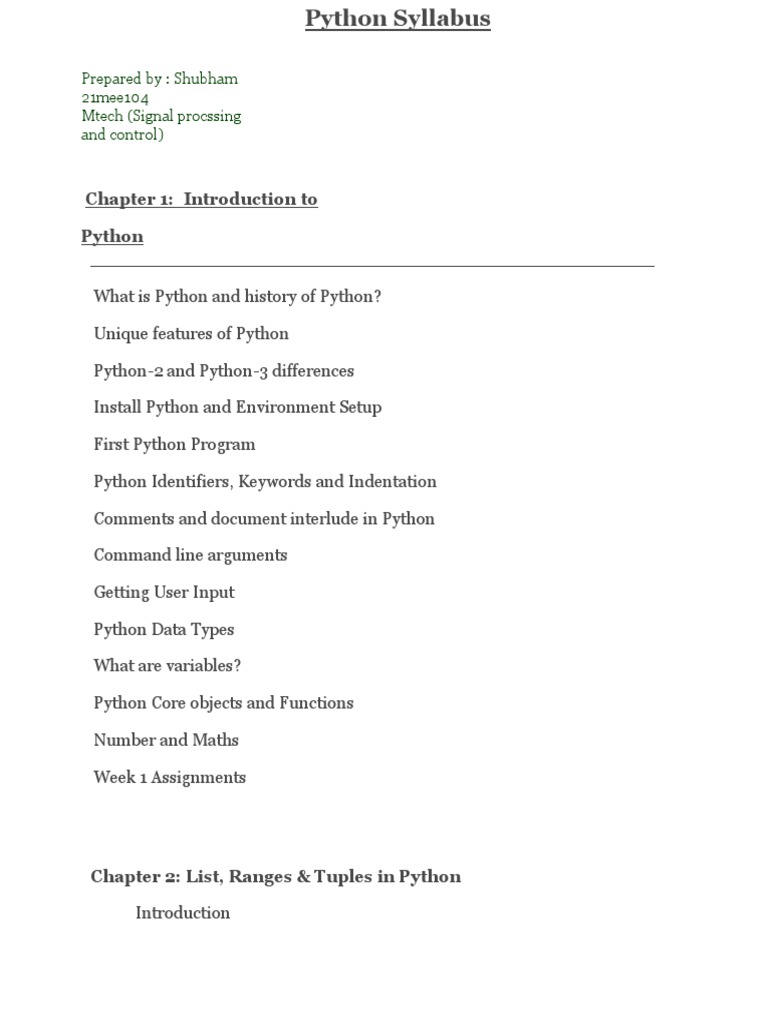 Python Syllabus

Prepared by : Shubham
21mee104
Mtech (Signal procssing and control)

Chapter 1: Introduction to Python

What is Python and history of Python?

Unique features of Python

Python-2 and Python-3 differences

Install Python and Environment Setup

First Python Program

Python Identifiers, Keywords and Indentation

Comments and document interlude in Python

Command line arguments

Getting User Input

Python Data Types

What are variables?

Python Core objects and Functions

Number and Maths

Week 1 Assignments

Chapter 2: List, Ranges & Tuples in Python

Introduction